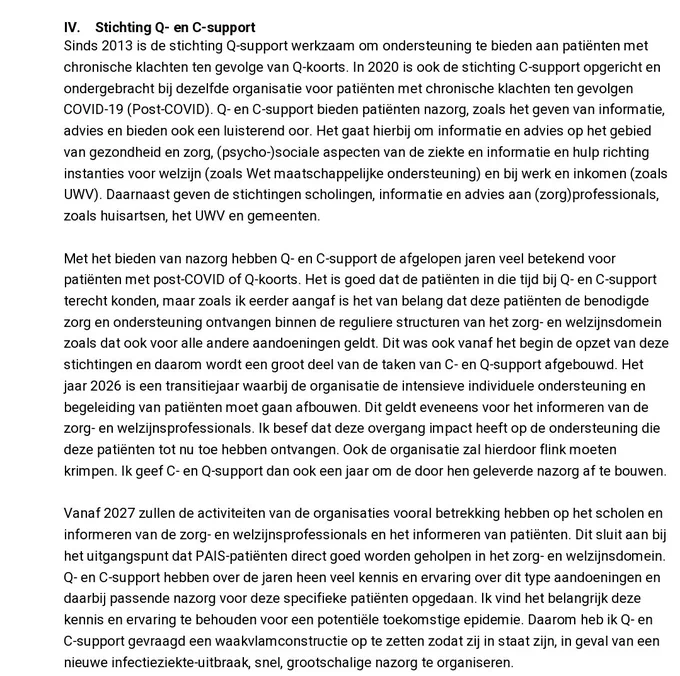 IV. Stichting Q- en C-support
Sinds 2013 is de stichting Q-support werkzaam om ondersteuning te bieden aan patiënten met chronische klachten ten gevolge van Q-koorts. In 2020 is ook de stichting C-support opgericht en ondergebracht bij dezelfde organisatie voor patiënten met chronische klachten ten gevolgen COVID-19 (Post-COVID). Q- en C-support bieden patiënten nazorg, zoals het geven van informatie, advies en bieden ook een luisterend oor. Het gaat hierbij om informatie en advies op het gebied van gezondheid en zorg, (psycho-)sociale aspecten van de ziekte en informatie en hulp richting instanties voor welzijn (zoals Wet maatschappelijke ondersteuning) en bij werk en inkomen (zoals UWV). Daarnaast geven de stichtingen scholingen, informatie en advies aan (zorg)professionals, zoals huisartsen, het UWV en gemeenten.

Met het bieden van nazorg hebben Q- en C-support de afgelopen jaren veel betekend voor patiënten met post-COVID of Q-koorts. Het is goed dat de patiënten in die tijd bij Q- en C-support terecht konden, maar zoals ik eerder aangaf is het van belang dat deze patiënten de benodigde zorg en ondersteuning ontvangen binnen de reguliere structuren van het zorg- en welzijnsdomein zoals dat ook voor alle andere aandoeningen geldt. Dit was ook vanaf het begin de opzet van deze stichtingen en daarom wordt een groot deel van de taken van C- en Q-support afgebouwd. Het jaar 2026 is een transitiejaar waarbij de organisatie de intensieve individuele ondersteuning en begeleiding van patiënten moet gaan afbouwen. Dit geldt eveneens voor het informeren van de zorg- en welzijnsprofessionals. Ik besef dat deze overgang impact heeft op de ondersteuning die deze patiënten tot nu toe hebben ontvangen. Ook de organisatie zal hierdoor flink moeten krimpen. Ik geef C- en Q-support dan ook een jaar om de door hen geleverde nazorg af te bouwen.

Vanaf 2027 zullen de activiteiten van de organisaties vooral betrekking hebben op het scholen en informeren van de zorg- en welzijnsprofessionals en het informeren van patiënten. Dit sluit aan bij het uitgangspunt dat PAIS-patiënten direct goed worden geholpen in het zorg- en welzijnsdomein. Q- en C-support hebben over de jaren heen veel kennis en ervaring over dit type aandoeningen en daarbij passende nazorg voor deze specifieke patiënten opgedaan. Ik vind het belangrijk deze kennis en ervaring te behouden voor een potentiële toekomstige epidemie. Daarom heb ik Q- en C-support gevraagd een waakvlamconstructie op te zetten zodat zij in staat zijn, in geval van een nieuwe infectieziekte-uitbraak, snel, grootschalige nazorg te organiseren.